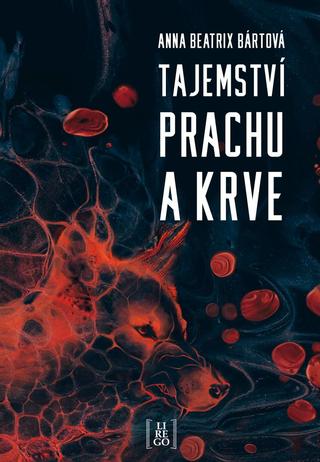 ANNA BEATRIX BÁRTOVÁ

TAJEMSTVÍ PRACHU A KRVE

LI
RE
GO